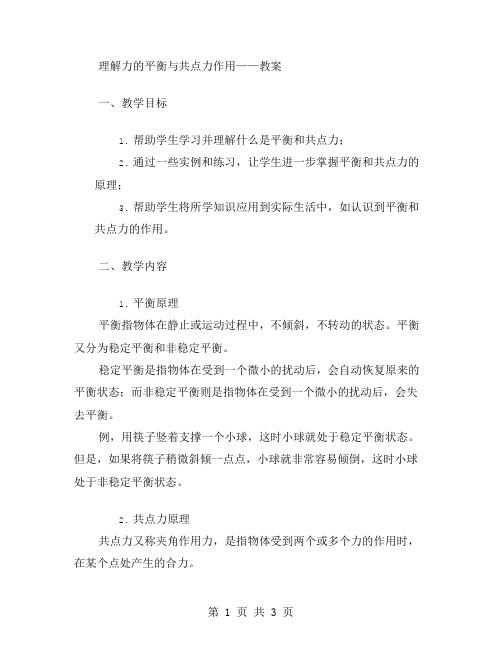 理解力的平衡与共点力作用——教案

一、教学目标

1. 帮助学生学习并理解什么是平衡和共点力；

2. 通过一些实例和练习，让学生进一步掌握平衡和共点力的原理；

3. 帮助学生将所学知识应用到实际生活中，如认识到平衡和共点力的作用。

二、教学内容

1. 平衡原理

平衡指物体在静止或运动过程中，不倾斜，不转动的状态。平衡又分为稳定平衡和非稳定平衡。

稳定平衡是指物体在受到一个微小的扰动后，会自动恢复原来的平衡状态；而非稳定平衡则是指物体在受到一个微小的扰动后，会失去平衡。

例，用筷子竖着支撑一个小球，这时小球就处于稳定平衡状态。但是，如果将筷子稍微斜倾一点点，小球就非常容易倾倒，这时小球处于非稳定平衡状态。

2. 共点力原理

共点力又称夹角作用力，是指物体受到两个或多个力的作用时，在某个点处产生的合力。

第 1 页 共 3 页